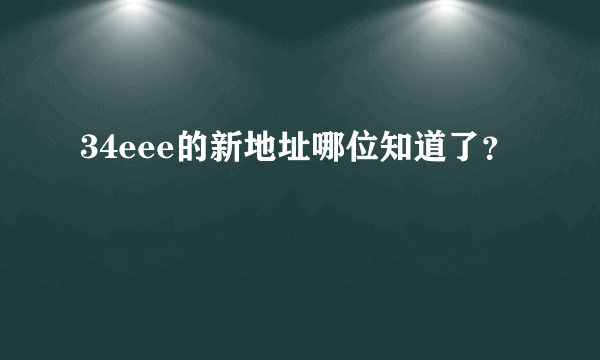 34eee的新地址哪位知道了？